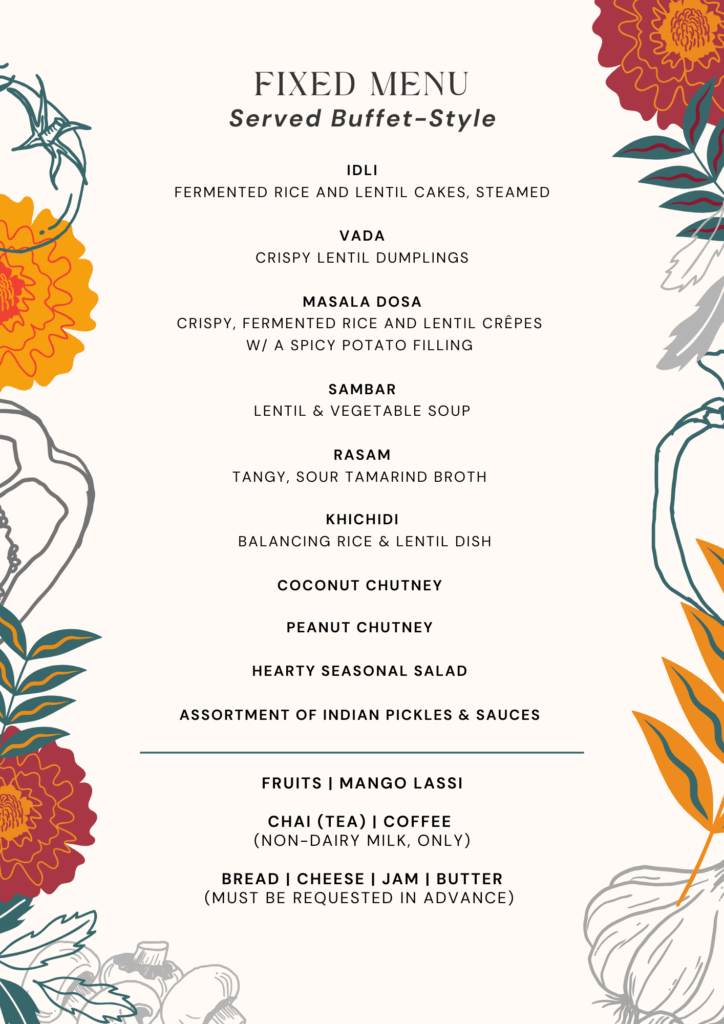 FIXED MENU
Served Buffet-Style

IDLI
FERMENTED RICE AND LENTIL CAKES, STEAMED

VADA
CRISPY LENTIL DUMPLINGS

MASALA DOSA
CRISPY, FERMENTED RICE AND LENTIL CRÊPES W/ A SPICY POTATO FILLING

SAMBAR
LENTIL & VEGETABLE SOUP

RASAM
TANGY, SOUR TAMARIND BROTH

KHICHIDI
BALANCING RICE & LENTIL DISH

COCONUT CHUTNEY

PEANUT CHUTNEY

HEARTY SEASONAL SALAD

ASSORTMENT OF INDIAN PICKLES & SAUCES

FRUITS | MANGO LASSI

CHAI (TEA) | COFFEE
(NON-DAIRY MILK, ONLY)

BREAD | CHEESE | JAM | BUTTER
(MUST BE REQUESTED IN ADVANCE)